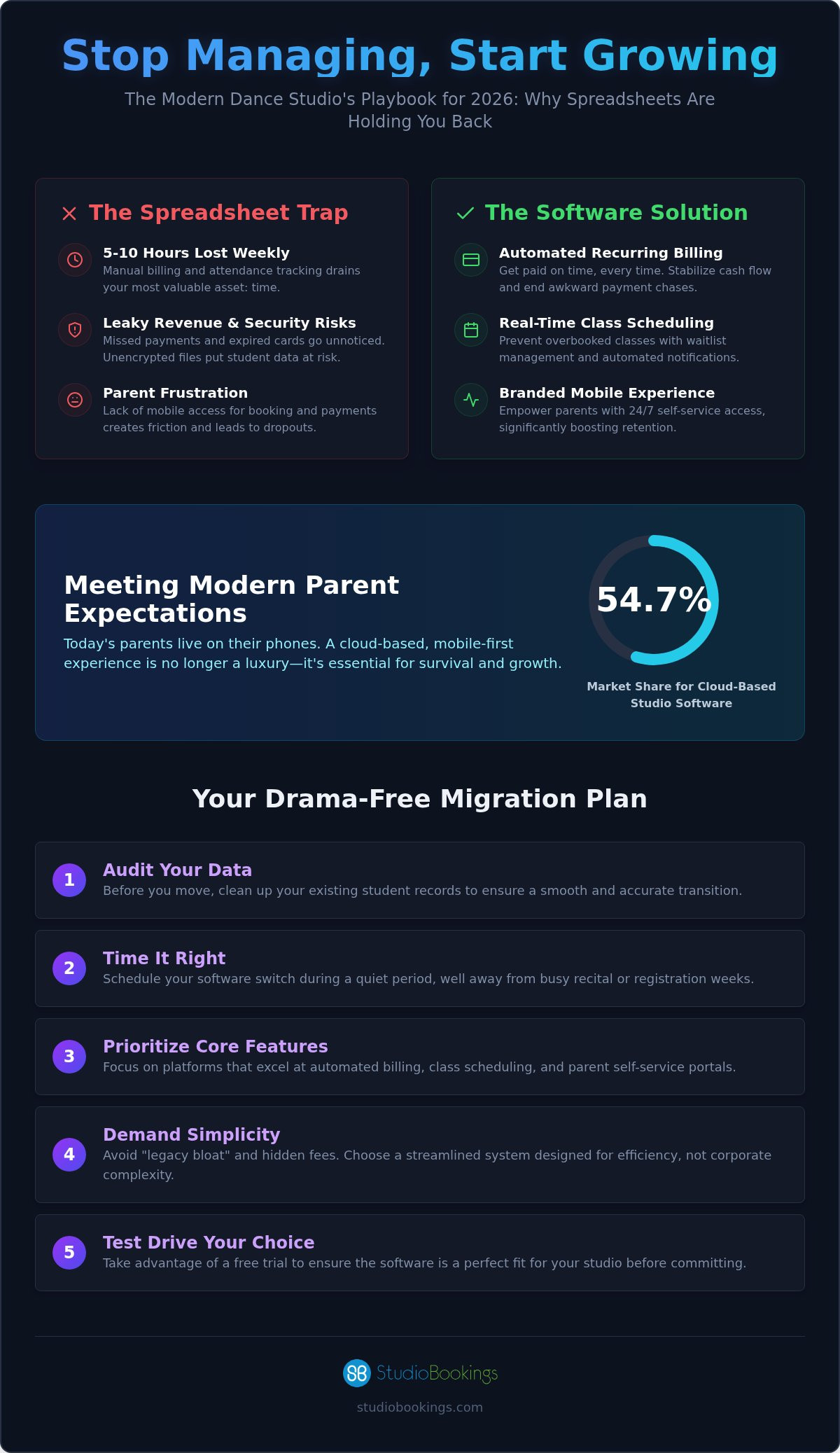 Stop Managing, Start Growing

The Modern Dance Studio's Playbook for 2026: Why Spreadsheets Are Holding You Back

The Spreadsheet Trap

5-10 Hours Lost Weekly
Manual billing and attendance tracking drains your most valuable asset: time.

Leaky Revenue & Security Risks
Missed payments and expired cards go unnoticed. Unencrypted files put student data at risk.

Parent Frustration
Lack of mobile access for booking and payments creates friction and leads to dropouts.

The Software Solution

Automated Recurring Billing
Get paid on time, every time. Stabilize cash flow and end awkward payment chases.

Real-Time Class Scheduling
Prevent overbooked classes with waitlist management and automated notifications.

Branded Mobile Experience
Empower parents with 24/7 self-service access, significantly boosting retention.

Meeting Modern Parent Expectations
Today's parents live on their phones. A cloud-based, mobile-first experience is no longer a luxury—it's essential for survival and growth.

54.7%
Market Share for Cloud-Based Studio Software

Your Drama-Free Migration Plan

1 Audit Your Data
Before you move, clean up your existing student records to ensure a smooth and accurate transition.

2 Time It Right
Schedule your software switch during a quiet period, well away from busy recital or registration weeks.

3 Prioritize Core Features
Focus on platforms that excel at automated billing, class scheduling, and parent self-service portals.

4 Demand Simplicity
Avoid "legacy bloat" and hidden fees. Choose a streamlined system designed for efficiency, not corporate complexity.

5 Test Drive Your Choice
Take advantage of a free trial to ensure the software is a perfect fit for your studio before committing.

StudioBookings
studiobookings.com